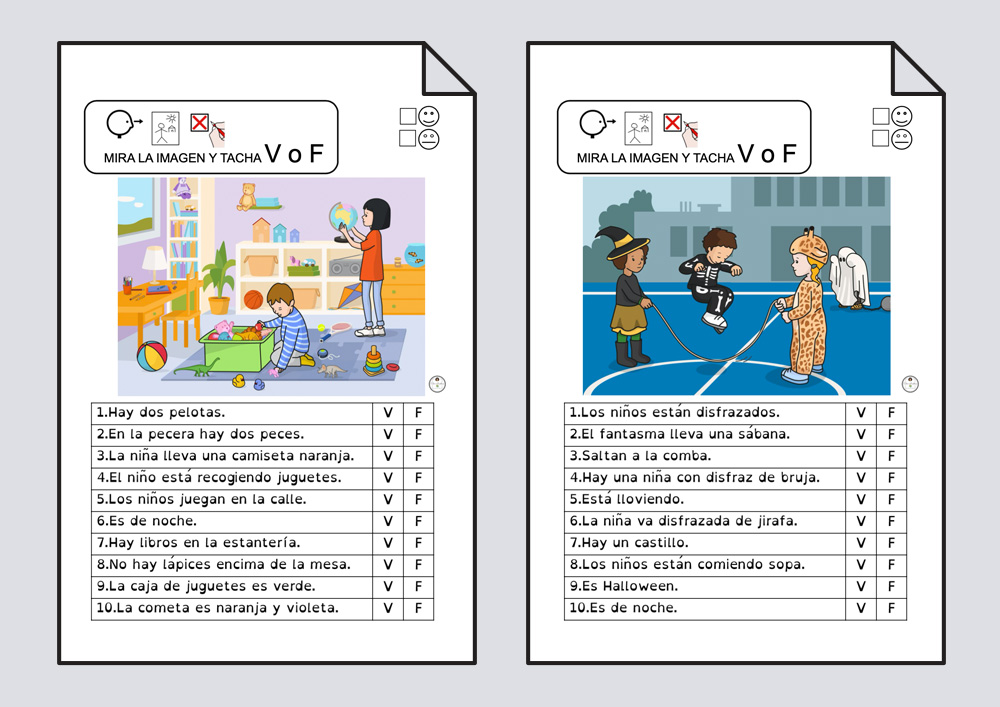 MIRA LA IMAGEN Y TACHA V o F

| 1.Hay dos pelotas. | V | F |
|---|---|---|
| 2.En la pecera hay dos peces. | V | F |
| 3.La niña lleva una camiseta naranja. | V | F |
| 4.El niño está recogiendo juguetes. | V | F |
| 5.Los niños juegan en la calle. | V | F |
| 6.Es de noche. | V | F |
| 7.Hay libros en la estantería. | V | F |
| 8.No hay lápices encima de la mesa. | V | F |
| 9.La caja de juguetes es verde. | V | F |
| 10.La cometa es naranja y violeta. | V | F |

MIRA LA IMAGEN Y TACHA V o F

| 1.Los niños están disfrazados. | V | F |
|---|---|---|
| 2.El fantasma lleva una sábana. | V | F |
| 3.Saltan a la comba. | V | F |
| 4.Hay una niña con disfraz de bruja. | V | F |
| 5.Está lloviendo. | V | F |
| 6.La niña va disfrazada de jirafa. | V | F |
| 7.Hay un castillo. | V | F |
| 8.Los niños están comiendo sopa. | V | F |
| 9.Es Halloween. | V | F |
| 10.Es de noche. | V | F |